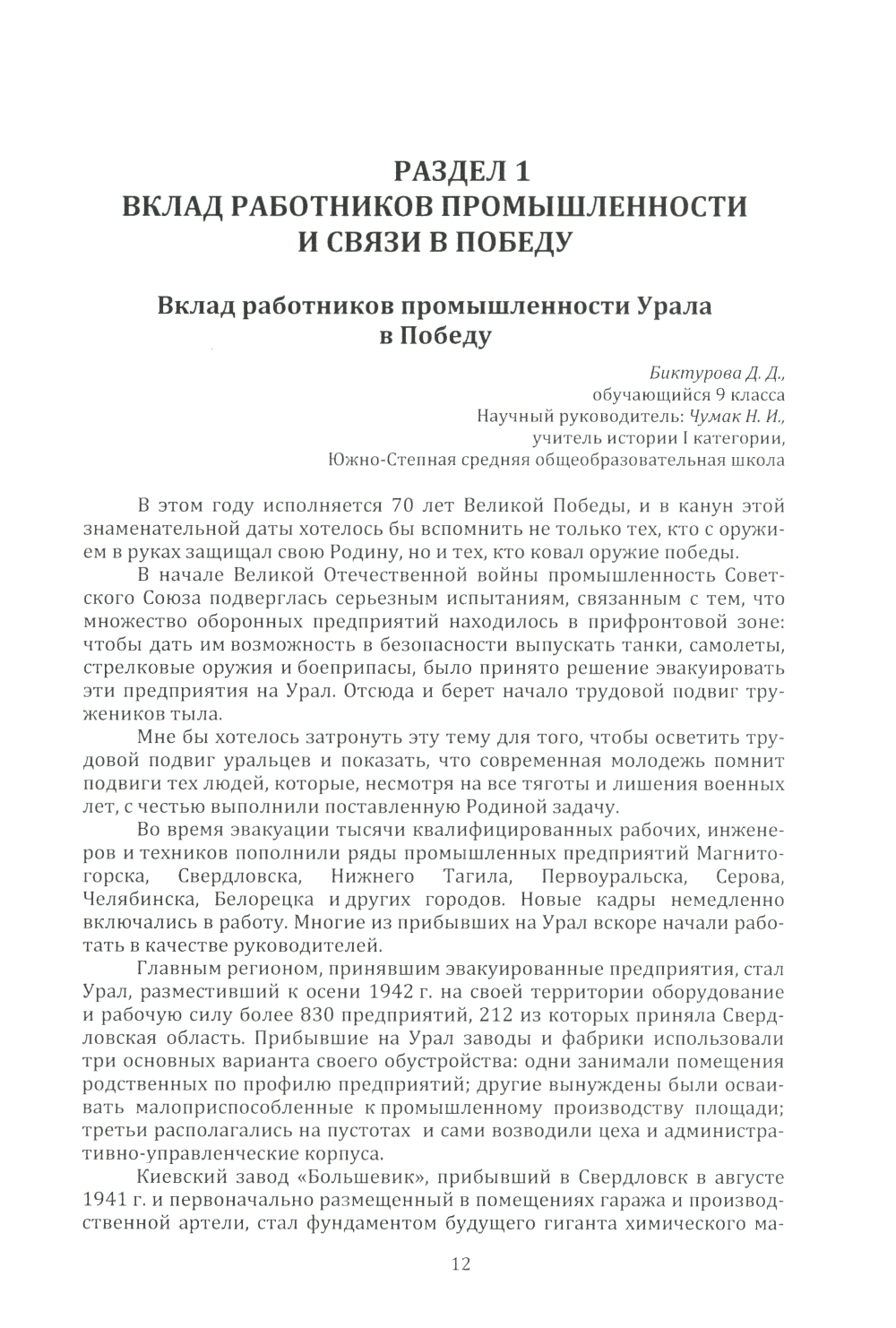 РАЗДЕЛ 1
ВКЛАД РАБОТНИКОВ ПРОМЫШЛЕННОСТИ И СВЯЗИ В ПОБЕДУ

Вклад работников промышленности Урала в Победу

Биктурова Д. Д.,
обучающийся 9 класса
Научный руководитель: Чумак Н. И.,
учитель истории I категории,
Южно-Степная средняя общеобразовательная школа

В этом году исполняется 70 лет Великой Победы, и в канун этой знаменательной даты хотелось бы вспомнить не только тех, кто с оружием в руках защищал свою Родину, но и тех, кто ковал оружие победы.

В начале Великой Отечественной войны промышленность Советского Союза подверглась серьезным испытаниям, связанным с тем, что множество оборонных предприятий находилось в прифронтовой зоне: чтобы дать им возможность в безопасности выпускать танки, самолеты, стрелковые оружия и боеприпасы, было принято решение эвакуировать эти предприятия на Урал. Отсюда и берет начало трудовой подвиг тружеников тыла.

Мне бы хотелось затронуть эту тему для того, чтобы осветить трудовой подвиг уральцев и показать, что современная молодежь помнит подвиги тех людей, которые, несмотря на все тяготы и лишения военных лет, с честью выполнили поставленную Родиной задачу.

Во время эвакуации тысячи квалифицированных рабочих, инженеров и техников пополнили ряды промышленных предприятий Магнитогорска, Свердловска, Нижнего Тагила, Первоуральска, Серова, Челябинска, Белорецка и других городов. Новые кадры немедленно включались в работу. Многие из прибывших на Урал вскоре начали работать в качестве руководителей.

Главным регионом, принявшим эвакуированные предприятия, стал Урал, разместивший к осени 1942 г. на своей территории оборудование и рабочую силу более 830 предприятий, 212 из которых приняла Свердловская область. Прибывшие на Урал заводы и фабрики использовали три основных варианта своего обустройства: одни занимали помещения родственных по профилю предприятий; другие вынуждены были осваивать малоприспособленные к промышленному производству площади; третьи располагались на пустотах и сами возводили цеха и административно-управленческие корпуса.

Киевский завод «Большевик», прибывший в Свердловск в августе 1941 г. и первоначально размещенный в помещениях гаража и производственной артели, стал фундаментом будущего гиганта химического ма-

12